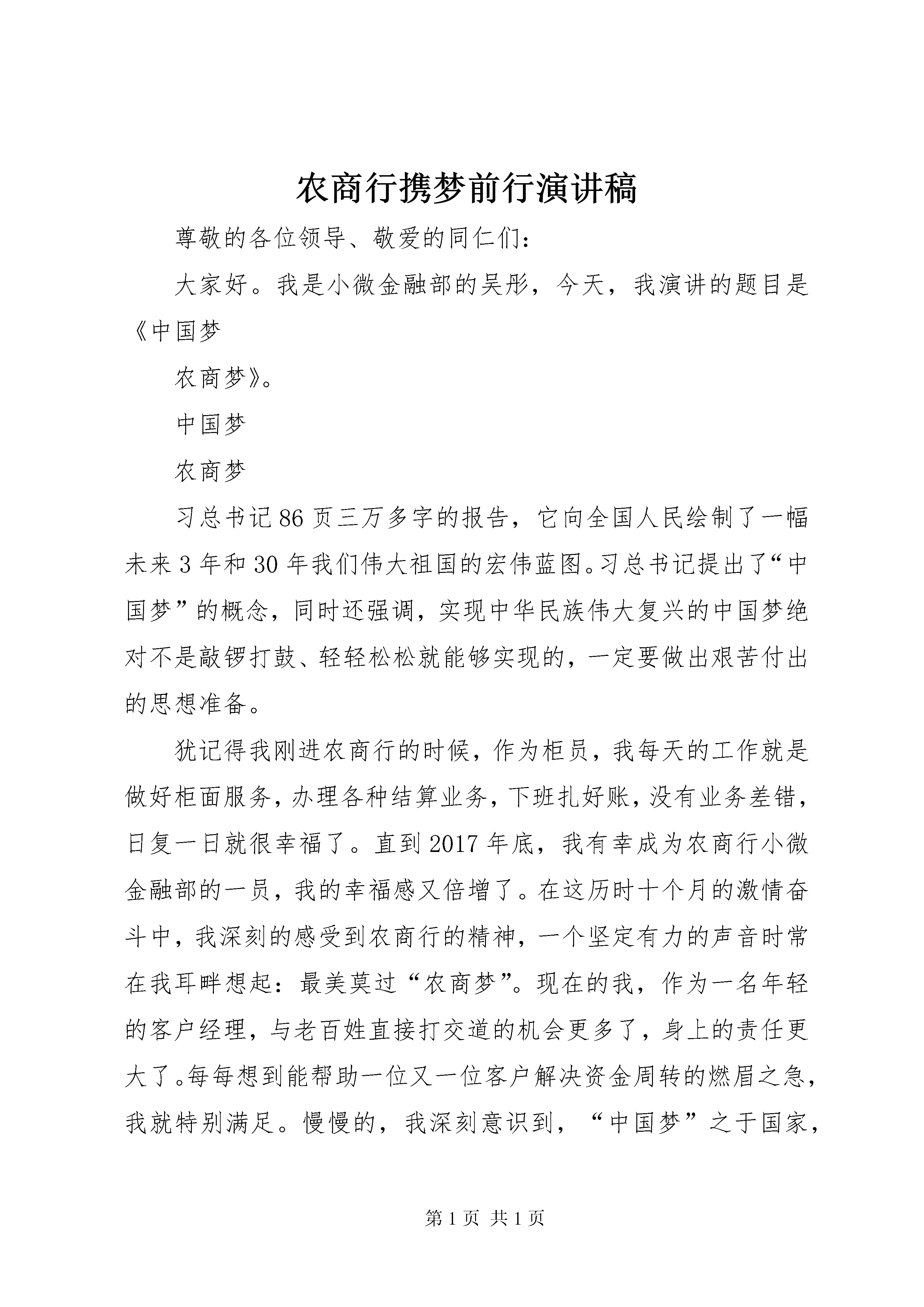 农商行携梦前行演讲稿

尊敬的各位领导、敬爱的同仁们：

大家好。我是小微金融部的吴彤，今天，我演讲的题目是《中国梦

农商梦》。

中国梦

农商梦

习总书记86页三万多字的报告，它向全国人民绘制了一幅未来3年和30年我们伟大祖国的宏伟蓝图。习总书记提出了“中国梦”的概念，同时还强调，实现中华民族伟大复兴的中国梦绝对不是敲锣打鼓、轻轻松松就能够实现的，一定要做出艰苦付出的思想准备。

犹记得我刚进农商行的时候，作为柜员，我每天的工作就是做好柜面服务，办理各种结算业务，下班扎好账，没有业务差错，日复一日就很幸福了。直到2017年底，我有幸成为农商行小微金融部的一员，我的幸福感又倍增了。在这历时十个月的激情奋斗中，我深刻的感受到农商行的精神，一个坚定有力的声音时常在我耳畔想起：最美莫过“农商梦”。现在的我，作为一名年轻的客户经理，与老百姓直接打交道的机会更多了，身上的责任更大了。每每想到能帮助一位又一位客户解决资金周转的燃眉之急，我就特别满足。慢慢的，我深刻意识到，“中国梦”之于国家，

第1页 共1页